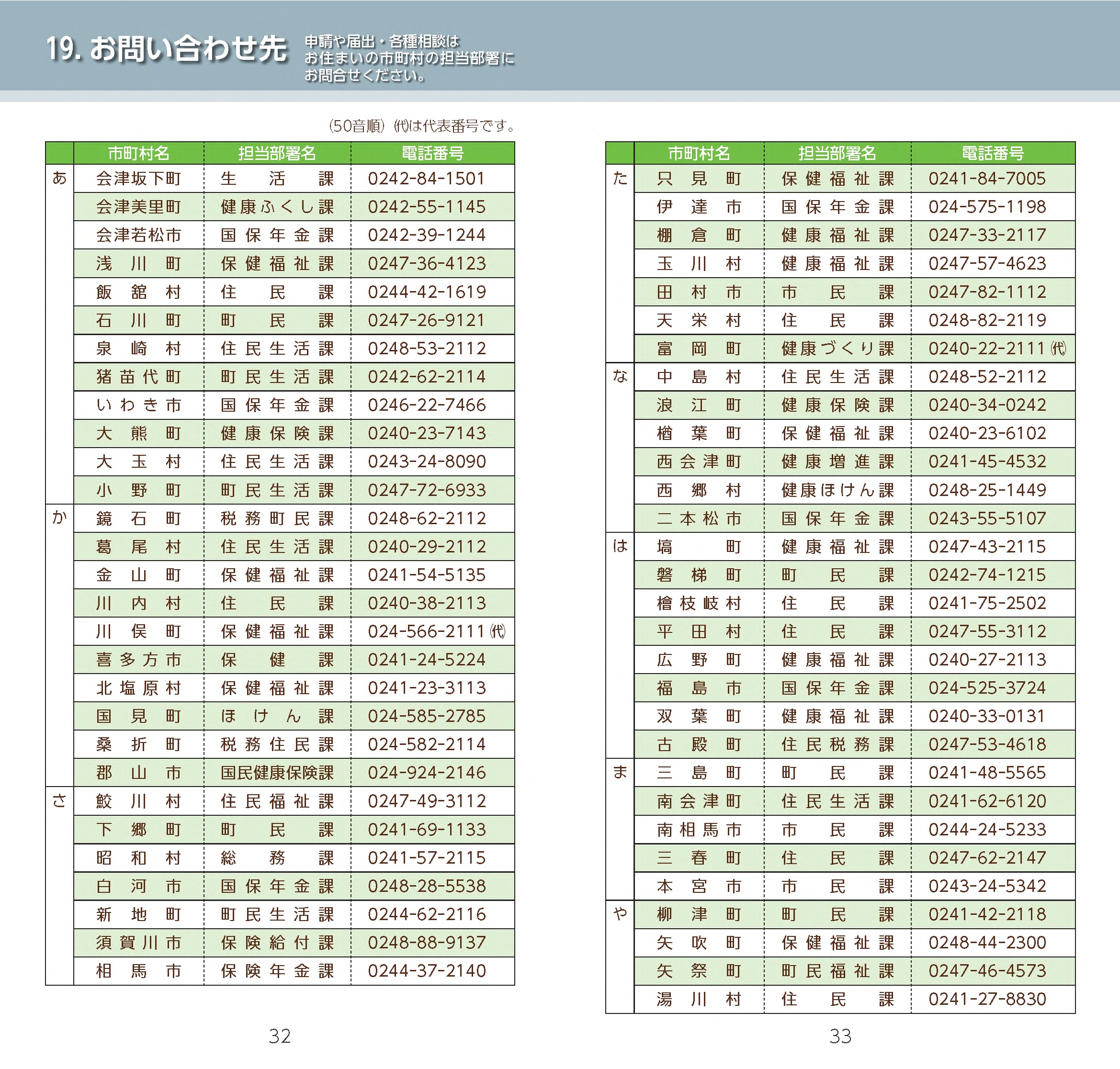 19. お問い合わせ先

申請や届出・各種相談は
お住まいの市町村の担当部署に
お問合せください。

(50音順) ㈹は代表番号です。

| | 市町村名 | 担当部署名 | 電話番号 |
|---|---|---|---|
| あ | 会津坂下町 | 生活課 | 0242-84-1501 |
| | 会津美里町 | 健康ふくし課 | 0242-55-1145 |
| | 会津若松市 | 国保年金課 | 0242-39-1244 |
| | 浅川町 | 保健福祉課 | 0247-36-4123 |
| | 飯舘村 | 住民課 | 0244-42-1619 |
| | 石川町 | 町民課 | 0247-26-9121 |
| | 泉崎村 | 住民生活課 | 0248-53-2112 |
| | 猪苗代町 | 町民生活課 | 0242-62-2114 |
| | いわき市 | 国保年金課 | 0246-22-7466 |
| | 大熊町 | 健康保険課 | 0240-23-7143 |
| | 大玉村 | 住民生活課 | 0243-24-8090 |
| | 小野町 | 町民生活課 | 0247-72-6933 |
| か | 鏡石町 | 税務町民課 | 0248-62-2112 |
| | 葛尾村 | 住民生活課 | 0240-29-2112 |
| | 金山町 | 保健福祉課 | 0241-54-5135 |
| | 川内村 | 住民課 | 0240-38-2113 |
| | 川俣町 | 保健福祉課 | 024-566-2111 ㈹ |
| | 喜多方市 | 保健課 | 0241-24-5224 |
| | 北塩原村 | 保健福祉課 | 0241-23-3113 |
| | 国見町 | ほけん課 | 024-585-2785 |
| | 桑折町 | 税務住民課 | 024-582-2114 |
| | 郡山市 | 国民健康保険課 | 024-924-2146 |
| さ | 鮫川村 | 住民福祉課 | 0247-49-3112 |
| | 下郷町 | 町民課 | 0241-69-1133 |
| | 昭和村 | 総務課 | 0241-57-2115 |
| | 白河市 | 国保年金課 | 0248-28-5538 |
| | 新地町 | 町民生活課 | 0244-62-2116 |
| | 須賀川市 | 保険給付課 | 0248-88-9137 |
| | 相馬市 | 保険年金課 | 0244-37-2140 |

32

| | 市町村名 | 担当部署名 | 電話番号 |
|---|---|---|---|
| た | 只見町 | 保健福祉課 | 0241-84-7005 |
| | 伊達市 | 国保年金課 | 024-575-1198 |
| | 棚倉町 | 健康福祉課 | 0247-33-2117 |
| | 玉川村 | 健康福祉課 | 0247-57-4623 |
| | 田村市 | 市民課 | 0247-82-1112 |
| | 天栄村 | 住民課 | 0248-82-2119 |
| | 富岡町 | 健康づくり課 | 0240-22-2111 ㈹ |
| な | 中島村 | 住民生活課 | 0248-52-2112 |
| | 浪江町 | 健康保険課 | 0240-34-0242 |
| | 楢葉町 | 保健福祉課 | 0240-23-6102 |
| | 西会津町 | 健康増進課 | 0241-45-4532 |
| | 西郷村 | 健康ほけん課 | 0248-25-1449 |
| | 二本松市 | 国保年金課 | 0243-55-5107 |
| は | 塙町 | 健康福祉課 | 0247-43-2115 |
| | 磐梯町 | 町民課 | 0242-74-1215 |
| | 檜枝岐村 | 住民課 | 0241-75-2502 |
| | 平田村 | 住民課 | 0247-55-3112 |
| | 広野町 | 健康福祉課 | 0240-27-2113 |
| | 福島市 | 国保年金課 | 024-525-3724 |
| | 双葉町 | 健康福祉課 | 0240-33-0131 |
| | 古殿町 | 住民税務課 | 0247-53-4618 |
| ま | 三島町 | 町民課 | 0241-48-5565 |
| | 南会津町 | 住民生活課 | 0241-62-6120 |
| | 南相馬市 | 市民課 | 0244-24-5233 |
| | 三春町 | 住民課 | 0247-62-2147 |
| | 本宮市 | 市民課 | 0243-24-5342 |
| や | 柳津町 | 町民課 | 0241-42-2118 |
| | 矢吹町 | 保健福祉課 | 0248-44-2300 |
| | 矢祭町 | 町民福祉課 | 0247-46-4573 |
| | 湯川村 | 住民課 | 0241-27-8830 |

33